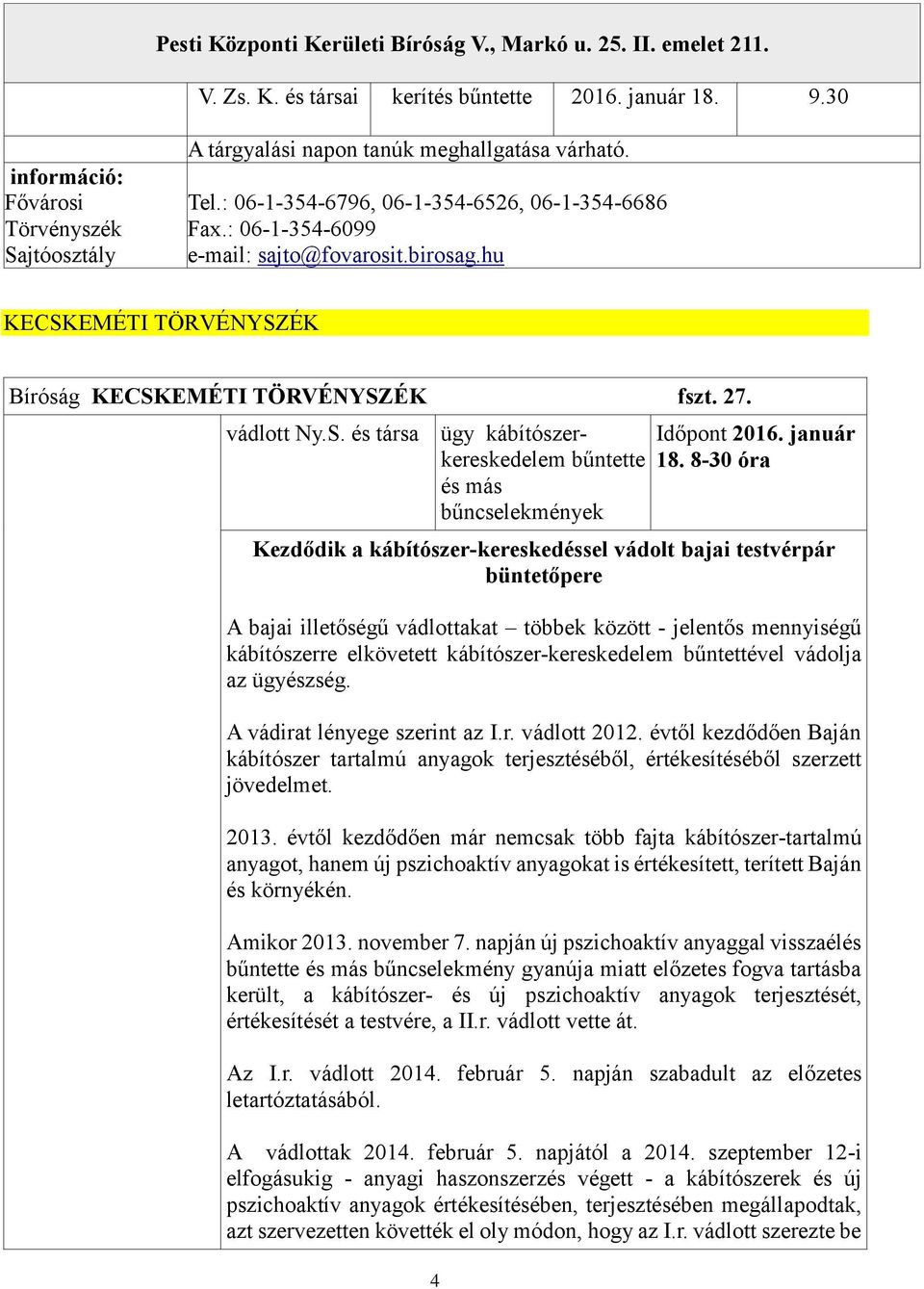 Pesti Központi Kerületi Bíróság V., Markó u. 25. II. emelet 211.

| V. Zs. K. és társai | kerítés bűntette | 2016. január 18. | 9.30 |
|---|---|---|---|

A tárgyalási napon tanúk meghallgatása várható.

információ:
Fővárosi Törvényszék Sajtóosztály

Tel.: 06-1-354-6796, 06-1-354-6526, 06-1-354-6686
Fax.: 06-1-354-6099
e-mail: sajto@fovarosit.birosag.hu

KECSKEMÉTI TÖRVÉNYSZÉK

Bíróság KECSKEMÉTI TÖRVÉNYSZÉK fszt. 27.

| vádlott Ny.S. és társa | ügy kábítószer-kereskedelem bűntette és más bűncselekmények | Időpont 2016. január 18. 8-30 óra |
|---|---|---|

Kezdődik a kábítószer-kereskedéssel vádolt bajai testvérpár büntetőpere

A bajai illetőségű vádlottakat – többek között - jelentős mennyiségű kábítószerre elkövetett kábítószer-kereskedelem bűntettével vádolja az ügyészség.

A vádirat lényege szerint az I.r. vádlott 2012. évtől kezdődően Baján kábítószer tartalmú anyagok terjesztéséből, értékesítéséből szerzett jövedelmet.

2013. évtől kezdődően már nemcsak több fajta kábítószer-tartalmú anyagot, hanem új pszichoaktív anyagokat is értékesített, terített Baján és környékén.

Amikor 2013. november 7. napján új pszichoaktív anyaggal visszaélés bűntette és más bűncselekmény gyanúja miatt előzetes fogva tartásba került, a kábítószer- és új pszichoaktív anyagok terjesztését, értékesítését a testvére, a II.r. vádlott vette át.

Az I.r. vádlott 2014. február 5. napján szabadult az előzetes letartóztatásából.

A vádlottak 2014. február 5. napjától a 2014. szeptember 12-i elfogásukig - anyagi haszonszerzés végett - a kábítószerek és új pszichoaktív anyagok értékesítésében, terjesztésében megállapodtak, azt szervezetten követték el oly módon, hogy az I.r. vádlott szerezte be

4